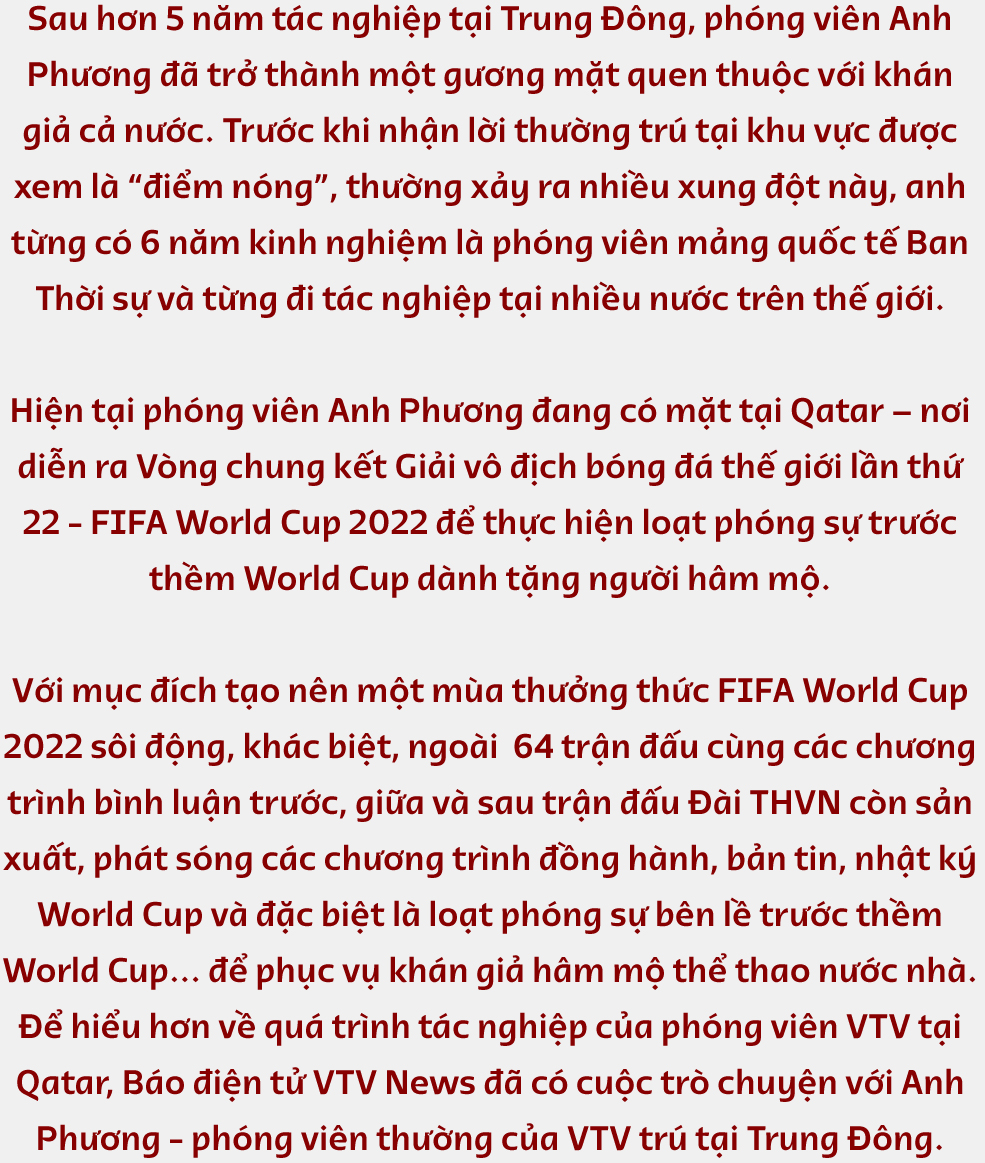 Sau hơn 5 năm tác nghiệp tại Trung Đông, phóng viên Anh Phương đã trở thành một gương mặt quen thuộc với khán giả cả nước. Trước khi nhận lời thường trú tại khu vực được xem là “điểm nóng”, thường xảy ra nhiều xung đột này, anh từng có 6 năm kinh nghiệm là phóng viên mảng quốc tế Ban Thời sự và từng đi tác nghiệp tại nhiều nước trên thế giới.

Hiện tại phóng viên Anh Phương đang có mặt tại Qatar – nơi diễn ra Vòng chung kết Giải vô địch bóng đá thế giới lần thứ 22 - FIFA World Cup 2022 để thực hiện loạt phóng sự trước thềm World Cup dành tặng người hâm mộ.

Với mục đích tạo nên một mùa thưởng thức FIFA World Cup 2022 sôi động, khác biệt, ngoài 64 trận đấu cùng các chương trình bình luận trước, giữa và sau trận đấu Đài THVN còn sản xuất, phát sóng các chương trình đồng hành, bản tin, nhật ký World Cup và đặc biệt là loạt phóng sự bên lề trước thềm World Cup… để phục vụ khán giả hâm mộ thể thao nước nhà. Để hiểu hơn về quá trình tác nghiệp của phóng viên VTV tại Qatar, Báo điện tử VTV News đã có cuộc trò chuyện với Anh Phương - phóng viên thường của VTV trú tại Trung Đông.